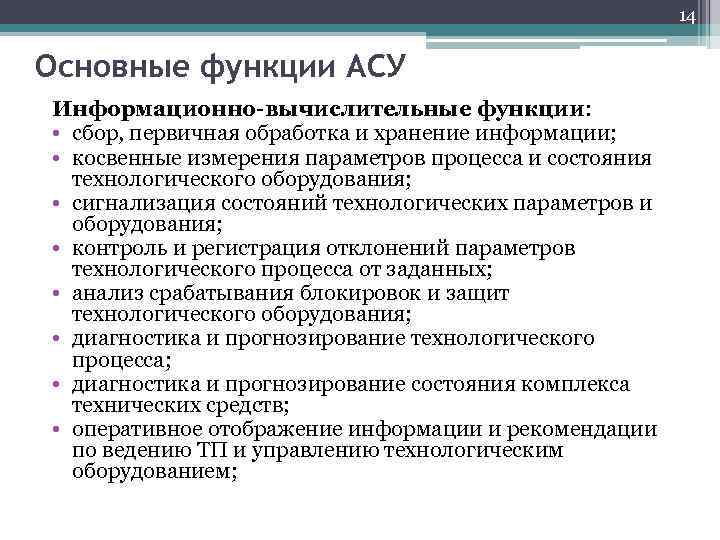 14

Основные функции АСУ

Информационно-вычислительные функции:
• сбор, первичная обработка и хранение информации;
• косвенные измерения параметров процесса и состояния технологического оборудования;
• сигнализация состояний технологических параметров и оборудования;
• контроль и регистрация отклонений параметров технологического процесса от заданных;
• анализ срабатывания блокировок и защит технологического оборудования;
• диагностика и прогнозирование технологического процесса;
• диагностика и прогнозирование состояния комплекса технических средств;
• оперативное отображение информации и рекомендации по ведению ТП и управлению технологическим оборудованием;